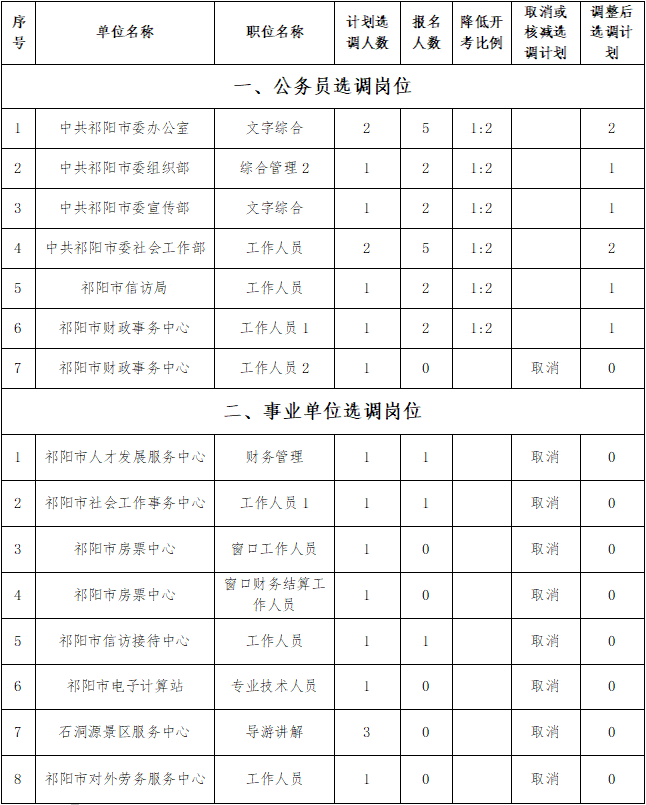 | 序号 | 单位名称 | 职位名称 | 计划选调人数 | 报名人数 | 降低开考比例 | 取消或核减选调计划 | 调整后选调计划 |
|---|---|---|---|---|---|---|---|
| 一、公务员选调岗位 | | | | | | | |
| 1 | 中共祁阳市委办公室 | 文字综合 | 2 | 5 | 1:2 | | 2 |
| 2 | 中共祁阳市委组织部 | 综合管理 2 | 1 | 2 | 1:2 | | 1 |
| 3 | 中共祁阳市委宣传部 | 文字综合 | 1 | 2 | 1:2 | | 1 |
| 4 | 中共祁阳市委社会工作部 | 工作人员 | 2 | 5 | 1:2 | | 2 |
| 5 | 祁阳市信访局 | 工作人员 | 1 | 2 | 1:2 | | 1 |
| 6 | 祁阳市财政事务中心 | 工作人员 1 | 1 | 2 | 1:2 | | 1 |
| 7 | 祁阳市财政事务中心 | 工作人员 2 | 1 | 0 | | 取消 | 0 |
| 二、事业单位选调岗位 | | | | | | | |
| 1 | 祁阳市人才发展服务中心 | 财务管理 | 1 | 1 | | 取消 | 0 |
| 2 | 祁阳市社会工作事务中心 | 工作人员 1 | 1 | 1 | | 取消 | 0 |
| 3 | 祁阳市房票中心 | 窗口工作人员 | 1 | 0 | | 取消 | 0 |
| 4 | 祁阳市房票中心 | 窗口财务结算工作人员 | 1 | 0 | | 取消 | 0 |
| 5 | 祁阳市信访接待中心 | 工作人员 | 1 | 1 | | 取消 | 0 |
| 6 | 祁阳市电子计算站 | 专业技术人员 | 1 | 0 | | 取消 | 0 |
| 7 | 石洞源景区服务中心 | 导游讲解 | 3 | 0 | | 取消 | 0 |
| 8 | 祁阳市对外劳务服务中心 | 工作人员 | 1 | 0 | | 取消 | 0 |